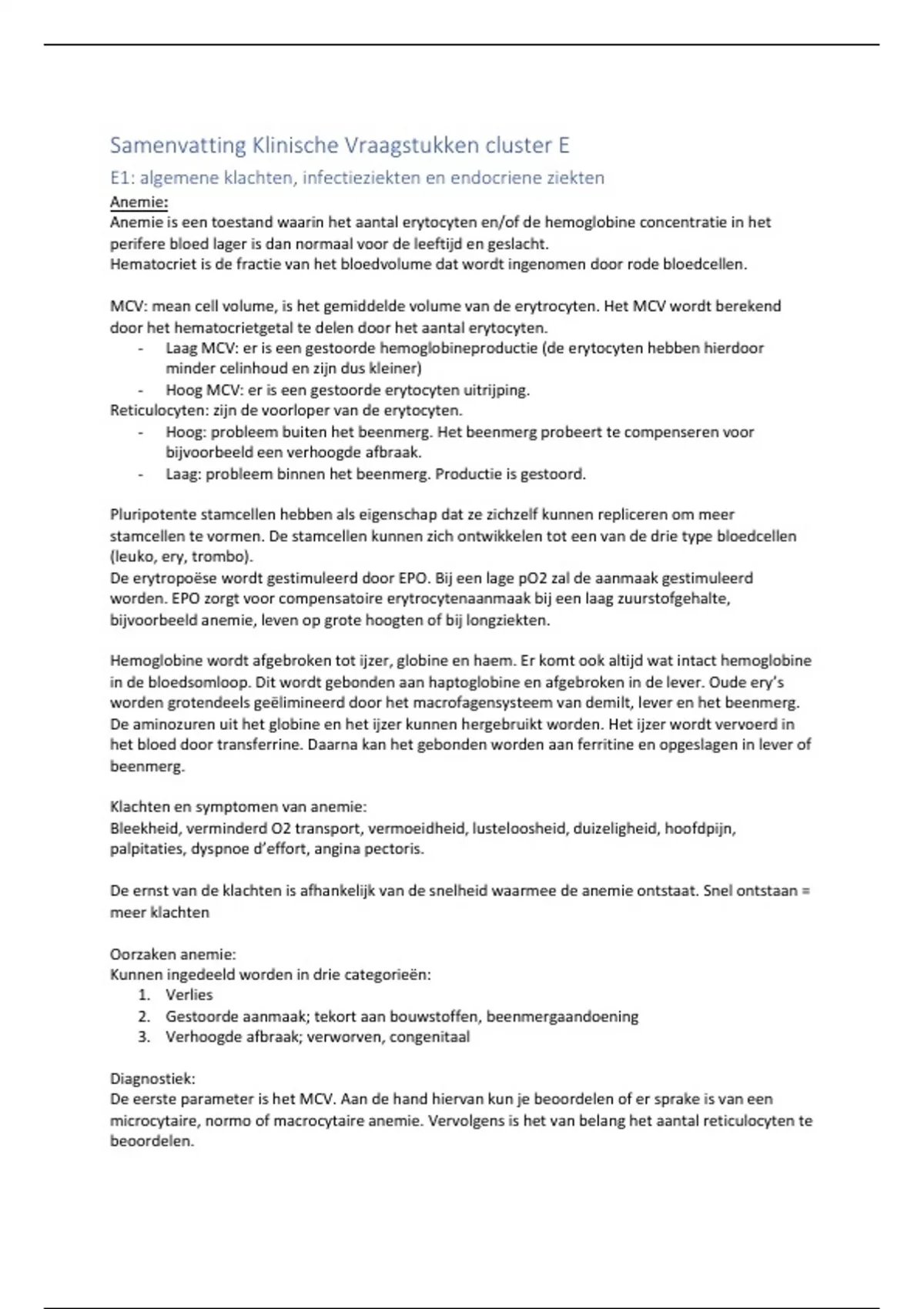 Samenvatting Klinische Vraagstukken cluster E

E1: algemene klachten, infectieziekten en endocriene ziekten

Anemie:
Anemie is een toestand waarin het aantal erytocyten en/of de hemoglobine concentratie in het perifere bloed lager is dan normaal voor de leeftijd en geslacht.
Hematocriet is de fractie van het bloedvolume dat wordt ingenomen door rode bloedcellen.

MCV: mean cell volume, is het gemiddelde volume van de erytrocyten. Het MCV wordt berekend door het hematocrietgetal te delen door het aantal erytocyten.
- Laag MCV: er is een gestoorde hemoglobineproductie (de erytocyten hebben hierdoor minder celinhoud en zijn dus kleiner)
- Hoog MCV: er is een gestoorde erytocyten uitrijping.
Reticulocyten: zijn de voorloper van de erytocyten.
- Hoog: probleem buiten het beenmerg. Het beenmerg probeert te compenseren voor bijvoorbeeld een verhoogde afbraak.
- Laag: probleem binnen het beenmerg. Productie is gestoord.

Pluripotente stamcellen hebben als eigenschap dat ze zichzelf kunnen repliceren om meer stamcellen te vormen. De stamcellen kunnen zich ontwikkelen tot een van de drie type bloedcellen (leuko, ery, trombo).
De erytropoëse wordt gestimuleerd door EPO. Bij een lage pO2 zal de aanmaak gestimuleerd worden. EPO zorgt voor compensatoire erytrocytenaanmaak bij een laag zuurstofgehalte, bijvoorbeeld anemie, leven op grote hoogten of bij longziekten.

Hemoglobine wordt afgebroken tot ijzer, globine en haem. Er komt ook altijd wat intact hemoglobine in de bloedsomloop. Dit wordt gebonden aan haptoglobine en afgebroken in de lever. Oude ery's worden grotendeels geëlimineerd door het macrofagensysteem van demilt, lever en het beenmerg. De aminozuren uit het globine en het ijzer kunnen hergebruikt worden. Het ijzer wordt vervoerd in het bloed door transferrine. Daarna kan het gebonden worden aan ferritine en opgeslagen in lever of beenmerg.

Klachten en symptomen van anemie:
Bleekheid, verminderd O2 transport, vermoeidheid, lusteloosheid, duizeligheid, hoofdpijn, palpitaties, dyspnoe d'effort, angina pectoris.

De ernst van de klachten is afhankelijk van de snelheid waarmee de anemie ontstaat. Snel ontstaan = meer klachten

Oorzaken anemie:
Kunnen ingedeeld worden in drie categorieën:
1. Verlies
2. Gestoorde aanmaak; tekort aan bouwstoffen, beenmergaandoening
3. Verhoogde afbraak; verworven, congenitaal

Diagnostiek:
De eerste parameter is het MCV. Aan de hand hiervan kun je beoordelen of er sprake is van een microcytaire, normo of macrocytaire anemie. Vervolgens is het van belang het aantal reticulocyten te beoordelen.